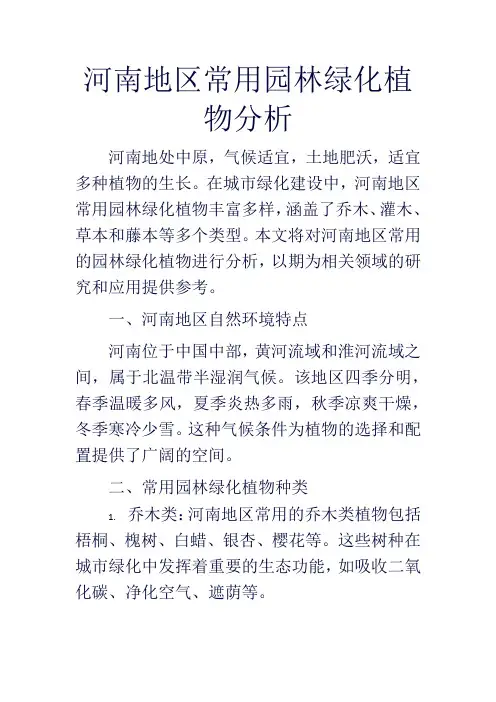 河南地区常用园林绿化植物分析

河南地处中原，气候适宜，土地肥沃，适宜多种植物的生长。在城市绿化建设中，河南地区常用园林绿化植物丰富多样，涵盖了乔木、灌木、草本和藤本等多个类型。本文将对河南地区常用的园林绿化植物进行分析，以期为相关领域的研究和应用提供参考。

一、河南地区自然环境特点

河南位于中国中部，黄河流域和淮河流域之间，属于北温带半湿润气候。该地区四季分明，春季温暖多风，夏季炎热多雨，秋季凉爽干燥，冬季寒冷少雪。这种气候条件为植物的选择和配置提供了广阔的空间。

二、常用园林绿化植物种类

1. 乔木类：河南地区常用的乔木类植物包括梧桐、槐树、白蜡、银杏、樱花等。这些树种在城市绿化中发挥着重要的生态功能，如吸收二氧化碳、净化空气、遮荫等。